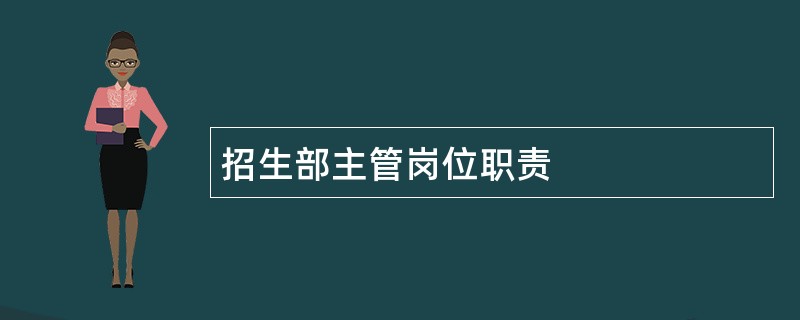 招生部主管岗位职责